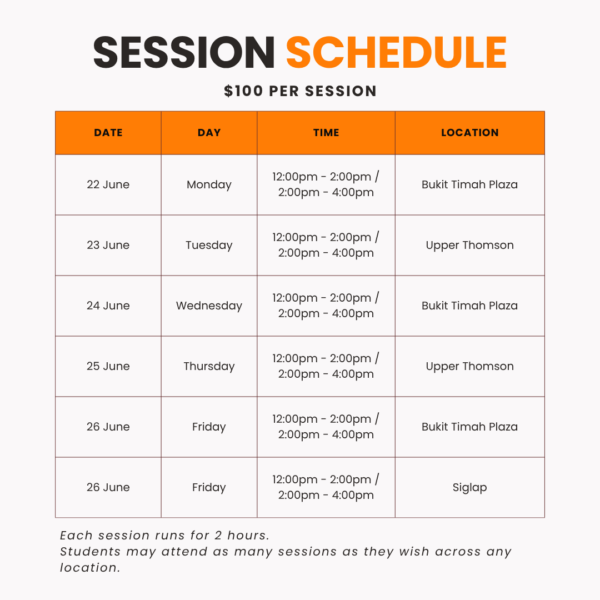 SESSION SCHEDULE

$100 PER SESSION

| DATE | DAY | TIME | LOCATION |
|---|---|---|---|
| 22 June | Monday | 12:00pm - 2:00pm / 2:00pm - 4:00pm | Bukit Timah Plaza |
| 23 June | Tuesday | 12:00pm - 2:00pm / 2:00pm - 4:00pm | Upper Thomson |
| 24 June | Wednesday | 12:00pm - 2:00pm / 2:00pm - 4:00pm | Bukit Timah Plaza |
| 25 June | Thursday | 12:00pm - 2:00pm / 2:00pm - 4:00pm | Upper Thomson |
| 26 June | Friday | 12:00pm - 2:00pm / 2:00pm - 4:00pm | Bukit Timah Plaza |
| 26 June | Friday | 12:00pm - 2:00pm / 2:00pm - 4:00pm | Siglap |

Each session runs for 2 hours.
Students may attend as many sessions as they wish across any location.